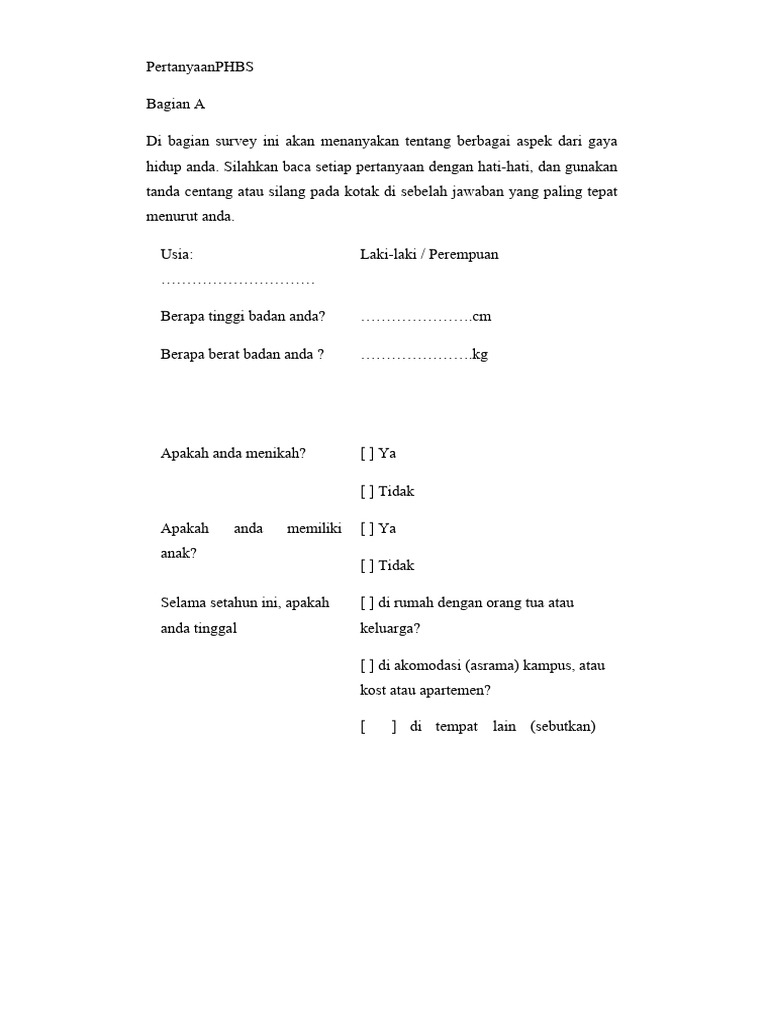 PertanyaanPHBS

Bagian A

Di bagian survey ini akan menanyakan tentang berbagai aspek dari gaya hidup anda. Silahkan baca setiap pertanyaan dengan hati-hati, dan gunakan tanda centang atau silang pada kotak di sebelah jawaban yang paling tepat menurut anda.

Usia: …………………………

Laki-laki / Perempuan

Berapa tinggi badan anda? ………………….cm

Berapa berat badan anda ? ………………….kg

Apakah anda menikah?

[ ] Ya

[ ] Tidak

Apakah anda memiliki anak?

[ ] Ya

[ ] Tidak

Selama setahun ini, apakah anda tinggal

[ ] di rumah dengan orang tua atau keluarga?

[ ] di akomodasi (asrama) kampus, atau kost atau apartemen?

[ ] di tempat lain (sebutkan)